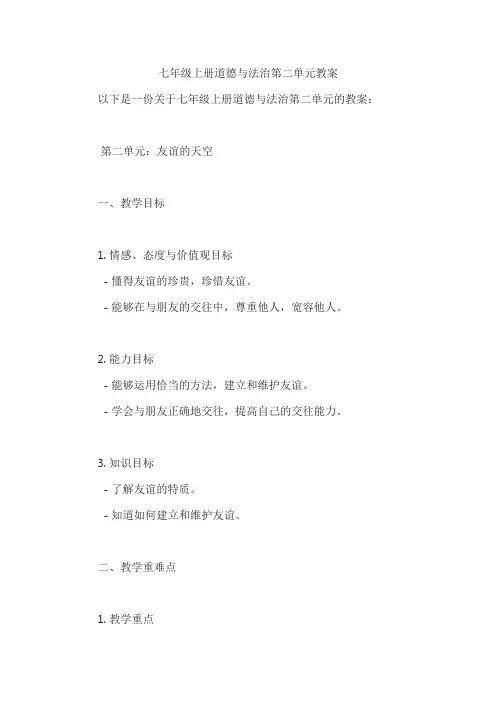 七年级上册道德与法治第二单元教案

以下是一份关于七年级上册道德与法治第二单元的教案：

第二单元：友谊的天空

一、教学目标

1. 情感、态度与价值观目标

- 懂得友谊的珍贵，珍惜友谊。

- 能够在与朋友的交往中，尊重他人，宽容他人。

2. 能力目标

- 能够运用恰当的方法，建立和维护友谊。

- 学会与朋友正确地交往，提高自己的交往能力。

3. 知识目标

- 了解友谊的特质。

- 知道如何建立和维护友谊。

二、教学重难点

1. 教学重点